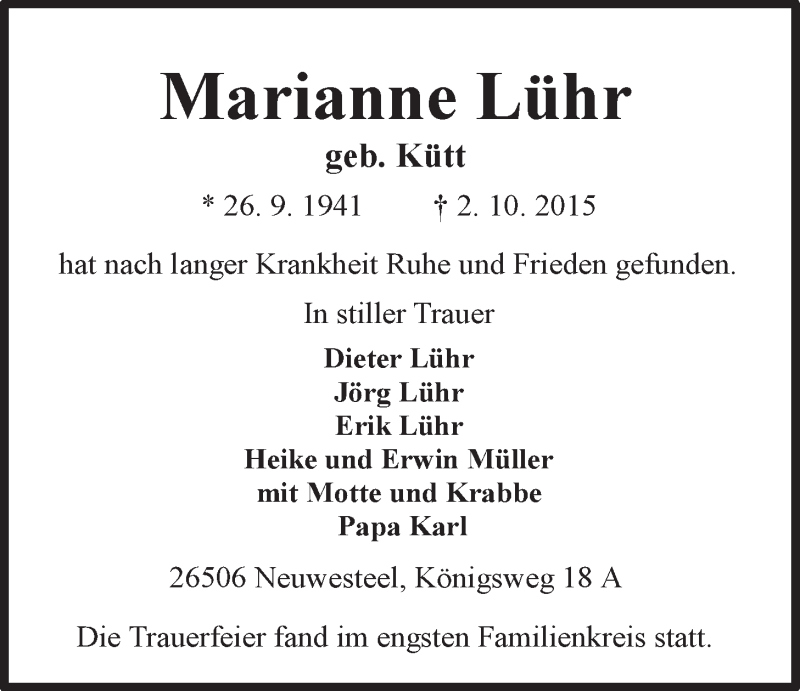 Marianne Lühr
geb. Kütt

* 26. 9. 1941 † 2. 10. 2015

hat nach langer Krankheit Ruhe und Frieden gefunden.

In stiller Trauer

Dieter Lühr
Jörg Lühr
Erik Lühr
Heike und Erwin Müller
mit Motte und Krabbe
Papa Karl

26506 Neuwesteel, Königsweg 18 A

Die Trauerfeier fand im engsten Familienkreis statt.